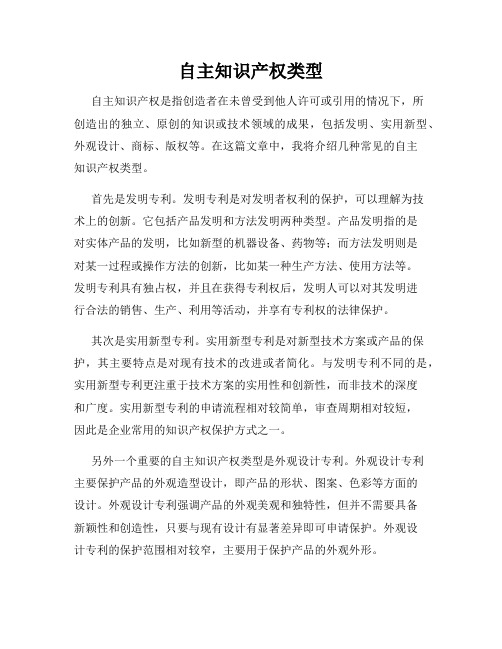 自主知识产权类型

自主知识产权是指创造者在未曾受到他人许可或引用的情况下，所创造出的独立、原创的知识或技术领域的成果，包括发明、实用新型、外观设计、商标、版权等。在这篇文章中，我将介绍几种常见的自主知识产权类型。

首先是发明专利。发明专利是对发明者权利的保护，可以理解为技术上的创新。它包括产品发明和方法发明两种类型。产品发明指的是对实体产品的发明，比如新型的机器设备、药物等；而方法发明则是对某一过程或操作方法的创新，比如某一种生产方法、使用方法等。发明专利具有独占权，并且在获得专利权后，发明人可以对其发明进行合法的销售、生产、利用等活动，并享有专利权的法律保护。

其次是实用新型专利。实用新型专利是对新型技术方案或产品的保护，其主要特点是对现有技术的改进或者简化。与发明专利不同的是，实用新型专利更注重于技术方案的实用性和创新性，而非技术的深度和广度。实用新型专利的申请流程相对较简单，审查周期相对较短，因此是企业常用的知识产权保护方式之一。

另外一个重要的自主知识产权类型是外观设计专利。外观设计专利主要保护产品的外观造型设计，即产品的形状、图案、色彩等方面的设计。外观设计专利强调产品的外观美观和独特性，但并不需要具备新颖性和创造性，只要与现有设计有显著差异即可申请保护。外观设计专利的保护范围相对较窄，主要用于保护产品的外观外形。